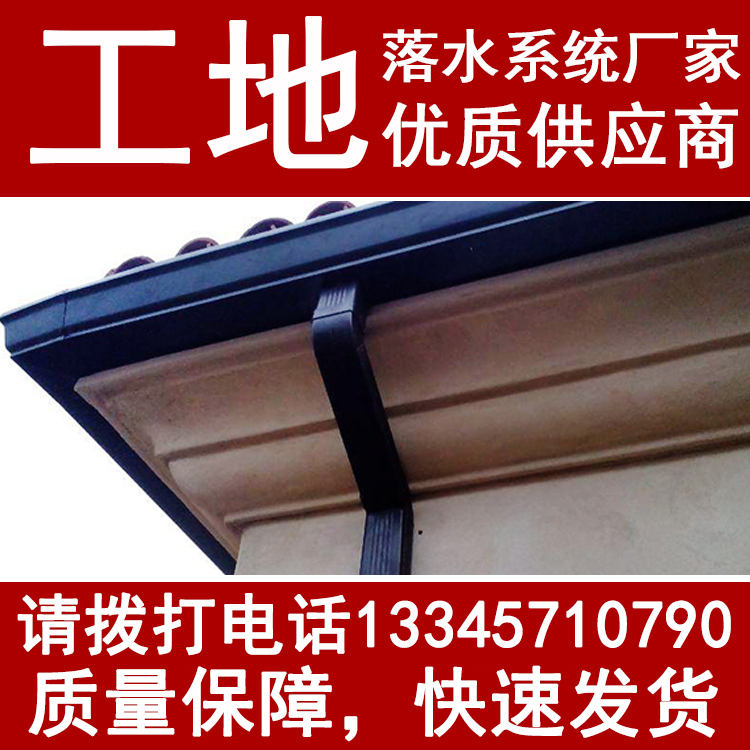 工地
落水系统厂家
优质供应商

请拨打电话13345710790
质量保障，快速发货